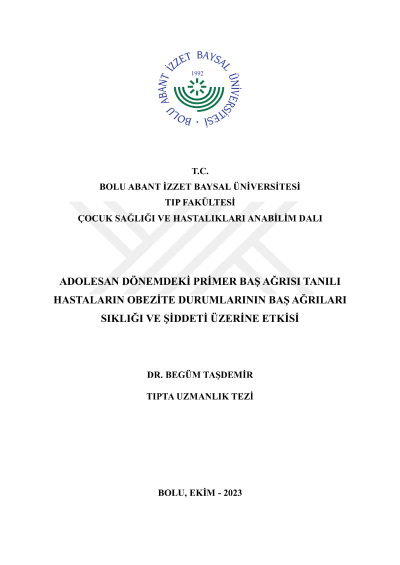 BOLU ABANT İZZET BAYSAL ÜNİVERSİTESİ
1992

T.C.
BOLU ABANT İZZET BAYSAL ÜNİVERSİTESİ
TIP FAKÜLTESİ
ÇOCUK SAĞLIĞI VE HASTALIKLARI ANABİLİM DALI

ADOLESAN DÖNEMDEKİ PRİMER BAŞ AĞRISI TANILI HASTALARIN OBEZİTE DURUMLARININ BAŞ AĞRILARI SIKLIĞI VE ŞİDDETİ ÜZERİNE ETKİSİ

DR. BEGÜM TAŞDEMİR

TIPTA UZMANLIK TEZİ

BOLU, EKİM - 2023